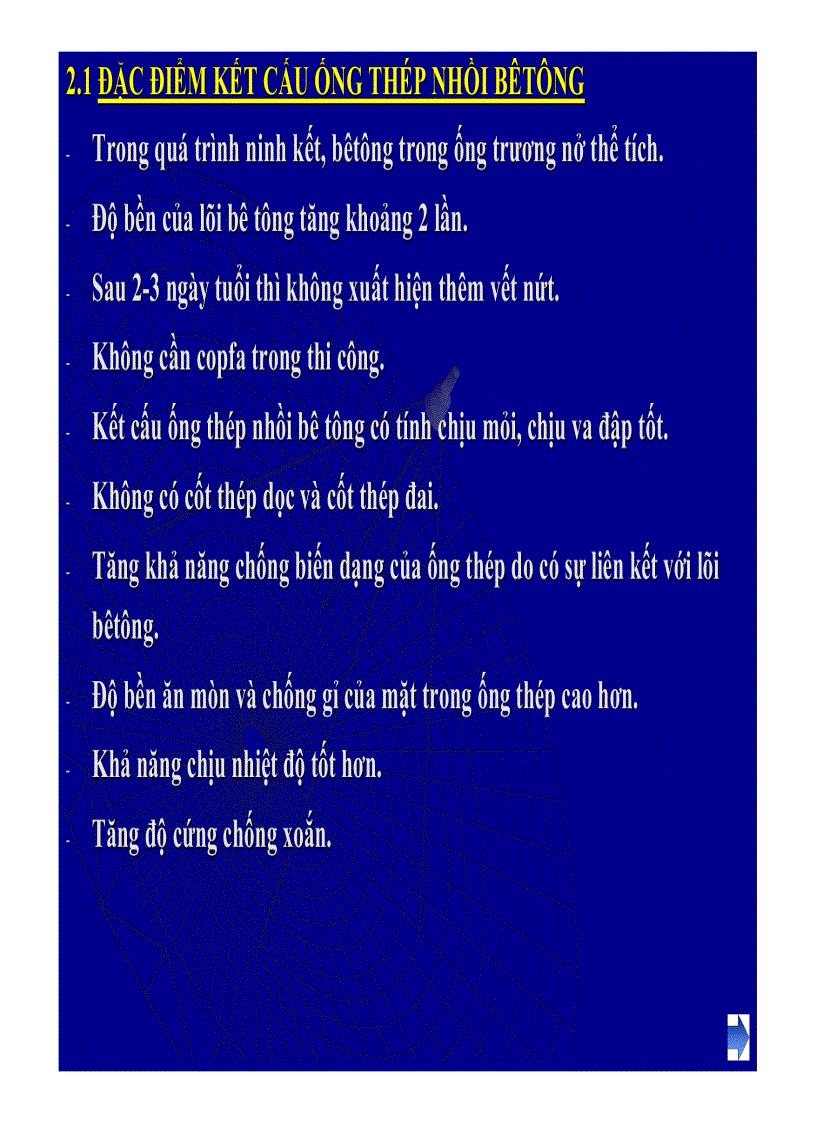 2.1 ĐẶC ĐIỂM KẾT CẤU ỐNG THÉP NHỒI BÊTÔNG

- Trong quá trình ninh kết, bêtông trong ống trương nở thể tích.

- Độ bền của lõi bê tông tăng khoảng 2 lần.

- Sau 2-3 ngày tuổi thì không xuất hiện thêm vết nứt.

- Không cần copfa trong thi công.

- Kết cấu ống thép nhồi bê tông có tính chịu mỏi, chịu va đập tốt.

- Không có cốt thép dọc và cốt thép đai.

- Tăng khả năng chống biến dạng của ống thép do có sự liên kết với lõi bêtông.

- Độ bền ăn mòn và chống gỉ của mặt trong ống thép cao hơn.

- Khả năng chịu nhiệt độ tốt hơn.

- Tăng độ cứng chống xoắn.